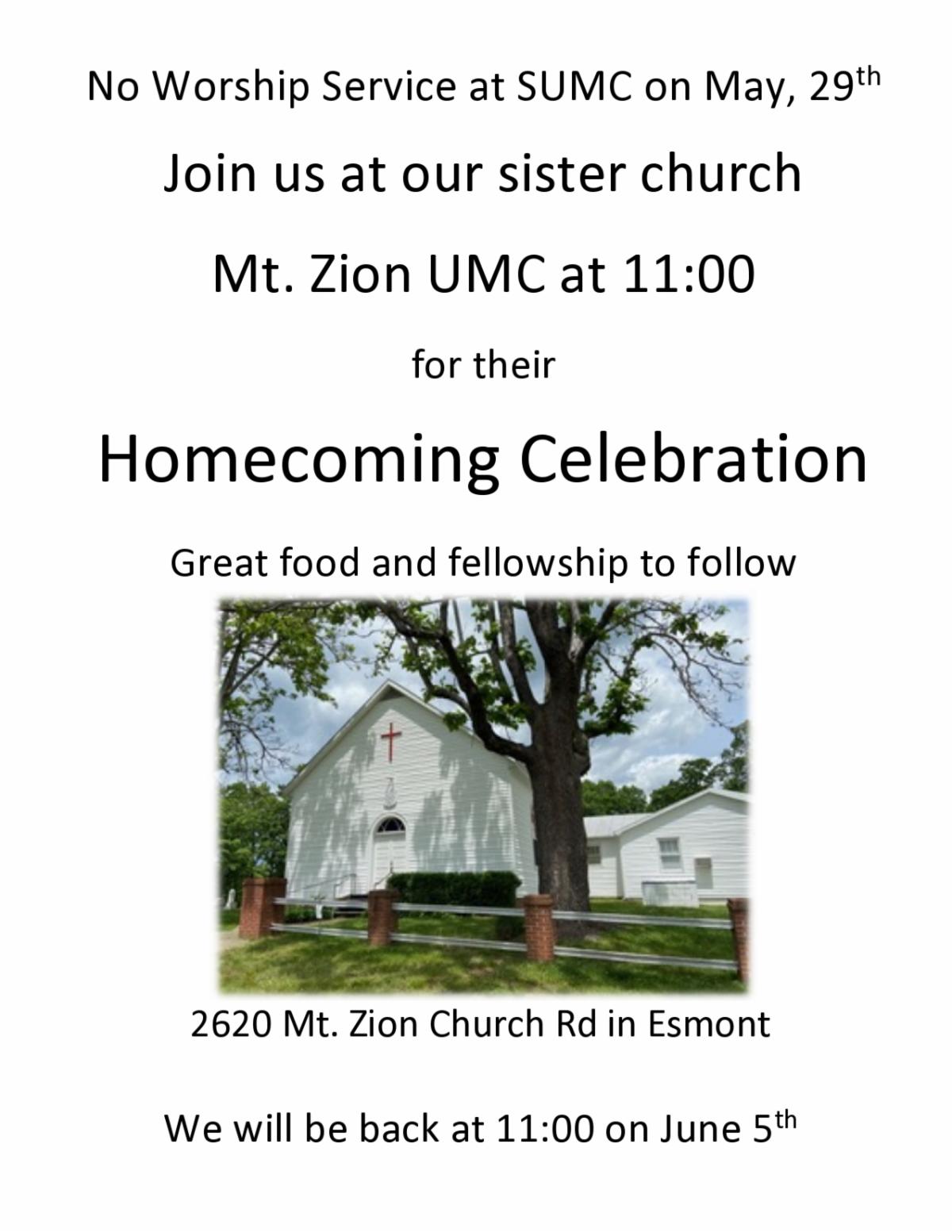 No Worship Service at SUMC on May, 29th

Join us at our sister church

Mt. Zion UMC at 11:00

for their

Homecoming Celebration

Great food and fellowship to follow

2620 Mt. Zion Church Rd in Esmont

We will be back at 11:00 on June 5th